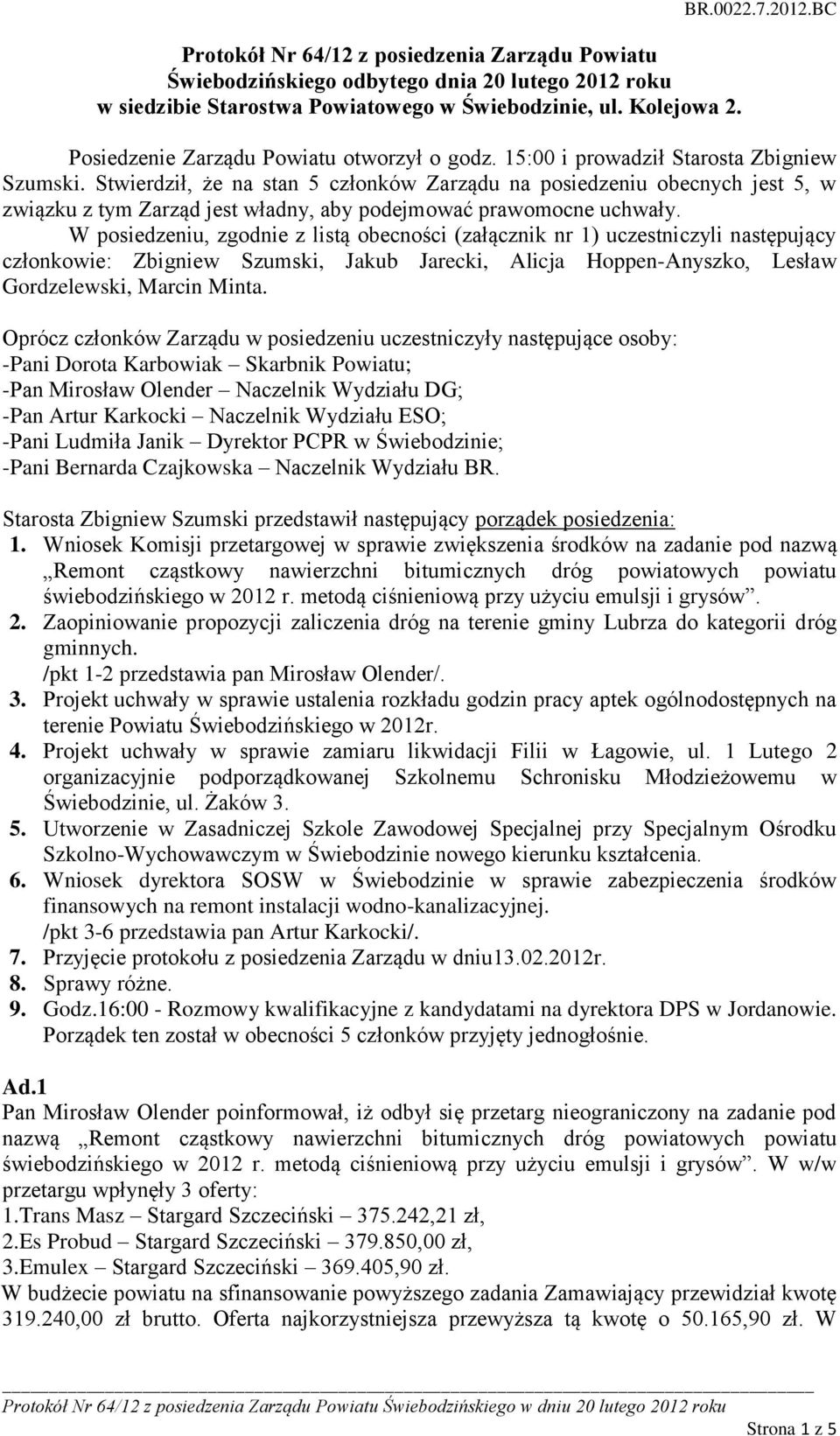 BR.0022.7.2012.BC

Protokół Nr 64/12 z posiedzenia Zarządu Powiatu Świebodzińskiego odbytego dnia 20 lutego 2012 roku w siedzibie Starostwa Powiatowego w Świebodzinie, ul. Kolejowa 2.

Posiedzenie Zarządu Powiatu otworzył o godz. 15:00 i prowadził Starosta Zbigniew Szumski. Stwierdził, że na stan 5 członków Zarządu na posiedzeniu obecnych jest 5, w związku z tym Zarząd jest władny, aby podejmować prawomocne uchwały.

W posiedzeniu, zgodnie z listą obecności (załącznik nr 1) uczestniczyli następujący członkowie: Zbigniew Szumski, Jakub Jarecki, Alicja Hoppen-Anyszko, Lesław Gordzelewski, Marcin Minta.

Oprócz członków Zarządu w posiedzeniu uczestniczyły następujące osoby:
-Pani Dorota Karbowiak – Skarbnik Powiatu;
-Pan Mirosław Olender – Naczelnik Wydziału DG;
-Pan Artur Karkocki – Naczelnik Wydziału ESO;
-Pani Ludmiła Janik – Dyrektor PCPR w Świebodzinie;
-Pani Bernarda Czajkowska – Naczelnik Wydziału BR.

Starosta Zbigniew Szumski przedstawił następujący porządek posiedzenia:
1. Wniosek Komisji przetargowej w sprawie zwiększenia środków na zadanie pod nazwą „Remont cząstkowy nawierzchni bitumicznych dróg powiatowych powiatu świebodzińskiego w 2012 r. metodą ciśnieniową przy użyciu emulsji i grysów”.
2. Zaopiniowanie propozycji zaliczenia dróg na terenie gminy Lubrza do kategorii dróg gminnych.
/pkt 1-2 przedstawia pan Mirosław Olender/.
3. Projekt uchwały w sprawie ustalenia rozkładu godzin pracy aptek ogólnodostępnych na terenie Powiatu Świebodzińskiego w 2012r.
4. Projekt uchwały w sprawie zamiaru likwidacji Filii w Łagowie, ul. 1 Lutego 2 organizacyjnie podporządkowanej Szkolnemu Schronisku Młodzieżowemu w Świebodzinie, ul. Żaków 3.
5. Utworzenie w Zasadniczej Szkole Zawodowej Specjalnej przy Specjalnym Ośrodku Szkolno-Wychowawczym w Świebodzinie nowego kierunku kształcenia.
6. Wniosek dyrektora SOSW w Świebodzinie w sprawie zabezpieczenia środków finansowych na remont instalacji wodno-kanalizacyjnej.
/pkt 3-6 przedstawia pan Artur Karkocki/.
7. Przyjęcie protokołu z posiedzenia Zarządu w dniu13.02.2012r.
8. Sprawy różne.
9. Godz.16:00 - Rozmowy kwalifikacyjne z kandydatami na dyrektora DPS w Jordanowie.
Porządek ten został w obecności 5 członków przyjęty jednogłośnie.

Ad.1
Pan Mirosław Olender poinformował, iż odbył się przetarg nieograniczony na zadanie pod nazwą „Remont cząstkowy nawierzchni bitumicznych dróg powiatowych powiatu świebodzińskiego w 2012 r. metodą ciśnieniową przy użyciu emulsji i grysów”. W w/w przetargu wpłynęły 3 oferty:
1.Trans Masz – Stargard Szczeciński – 375.242,21 zł,
2.Es Probud – Stargard Szczeciński – 379.850,00 zł,
3.Emulex – Stargard Szczeciński – 369.405,90 zł.
W budżecie powiatu na sfinansowanie powyższego zadania Zamawiający przewidział kwotę 319.240,00 zł brutto. Oferta najkorzystniejsza przewyższa tą kwotę o 50.165,90 zł. W

Protokół Nr 64/12 z posiedzenia Zarządu Powiatu Świebodzińskiego w dniu 20 lutego 2012 roku

Strona 1 z 5